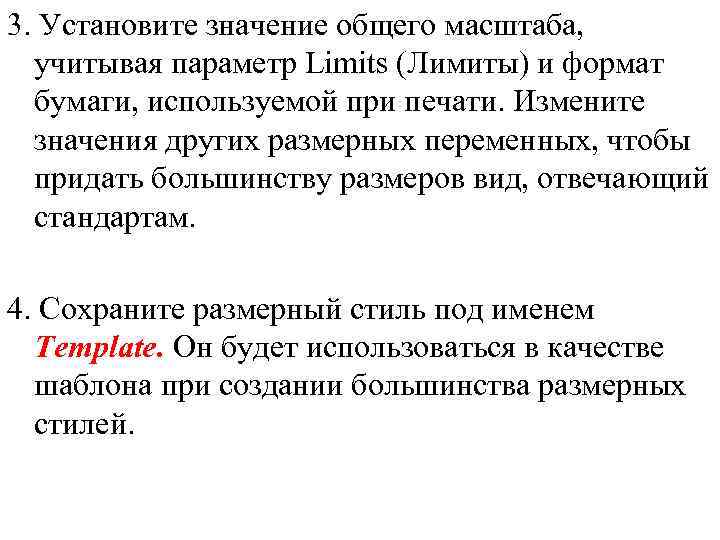 3. Установите значение общего масштаба, учитывая параметр Limits (Лимиты) и формат бумаги, используемой при печати. Измените значения других размерных переменных, чтобы придать большинству размеров вид, отвечающий стандартам.

4. Сохраните размерный стиль под именем Template. Он будет использоваться в качестве шаблона при создании большинства размерных стилей.